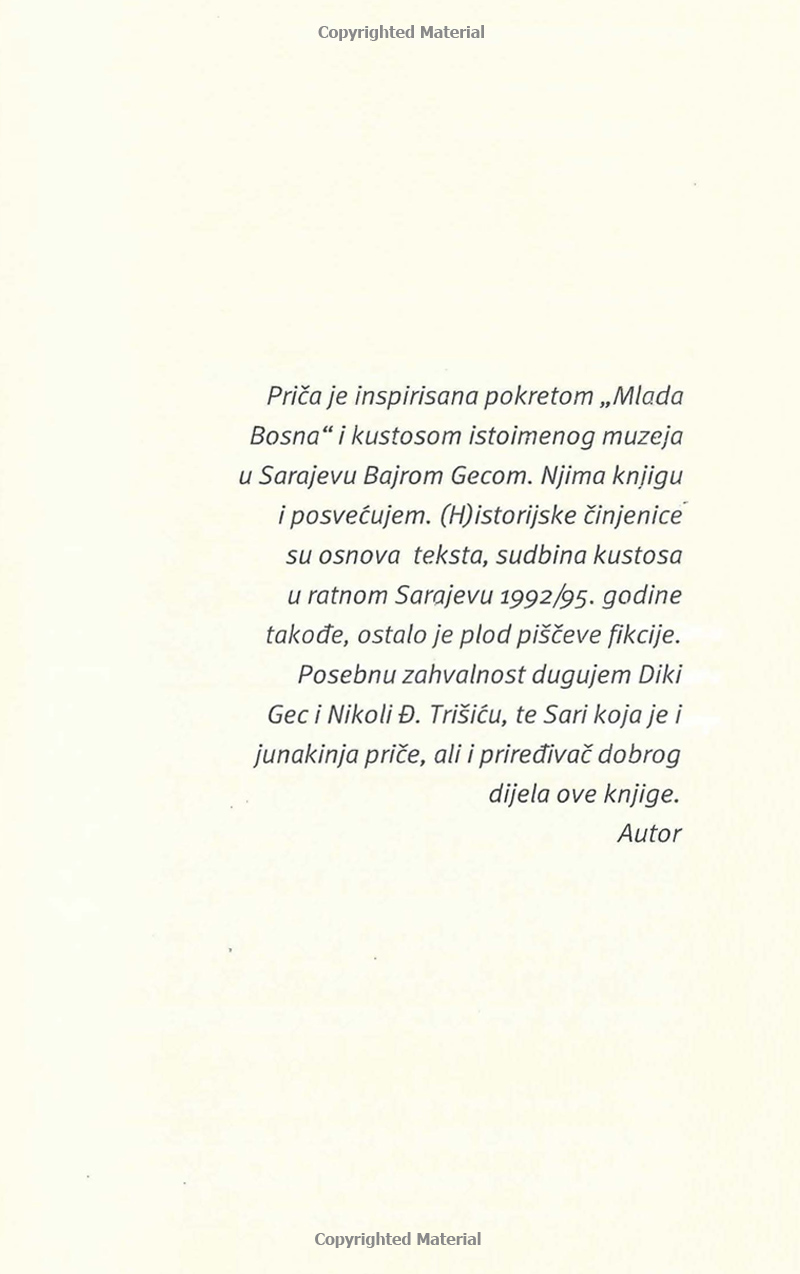 Copyrighted Material

Priča je inspirisana pokretom „Mlada Bosna“ i kustosom istoimenog muzeja u Sarajevu Bajrom Gecom. Njima knjigu i posvećujem. (H)istorijske činjenice su osnova teksta, sudbina kustosa u ratnom Sarajevu 1992/95. godine takođe, ostalo je plod piščeve fikcije. Posebnu zahvalnost dugujem Diki Gec i Nikoli Đ. Trišiću, te Sari koja je i junakinja priče, ali i priređivač dobrog dijela ove knjige.
Autor

Copyrighted Material